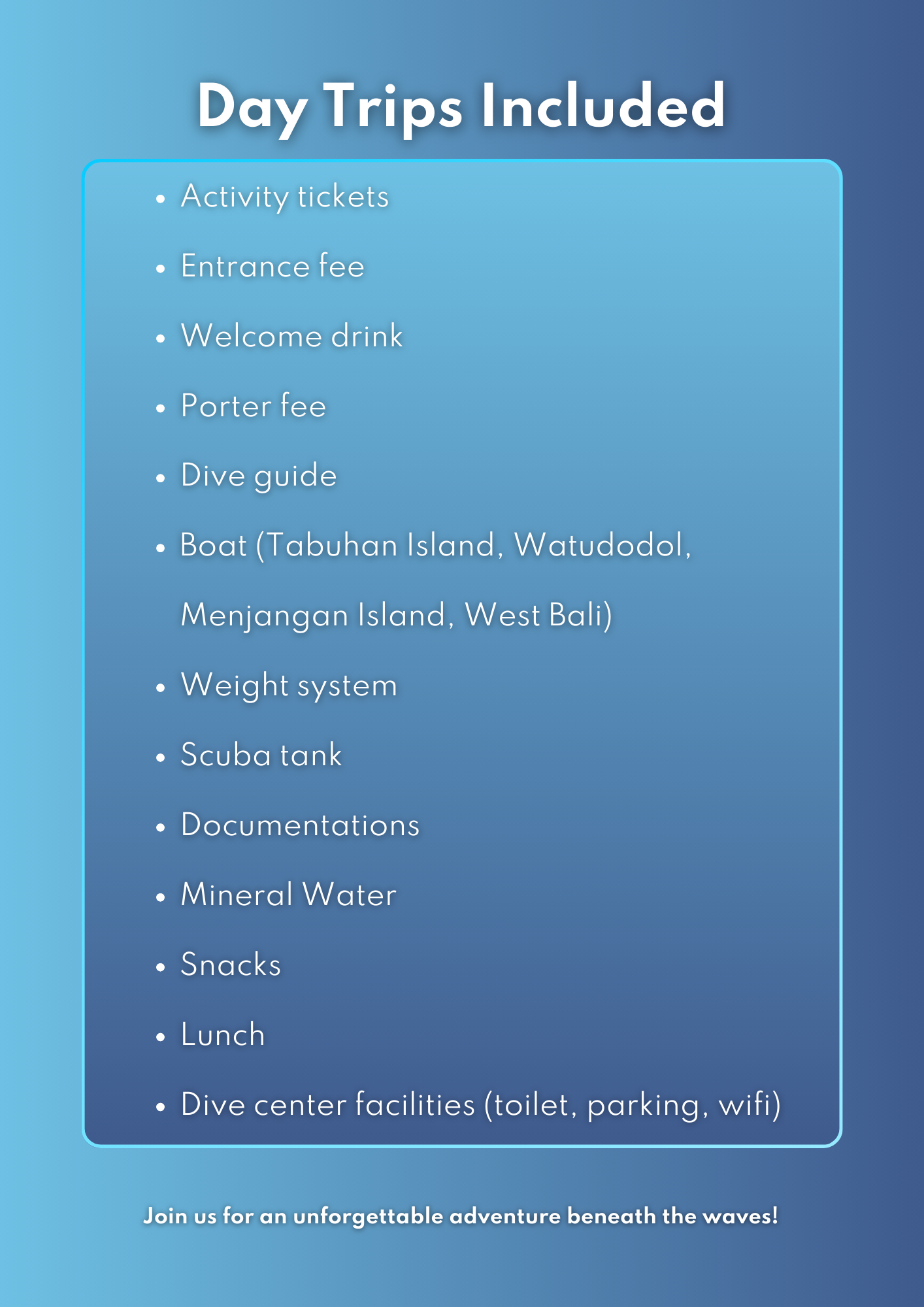 Day Trips Included

• Activity tickets
• Entrance fee
• Welcome drink
• Porter fee
• Dive guide
• Boat (Tabuhan Island, Watudodol, Menjangan Island, West Bali)
• Weight system
• Scuba tank
• Documentations
• Mineral Water
• Snacks
• Lunch
• Dive center facilities (toilet, parking, wifi)

Join us for an unforgettable adventure beneath the waves!